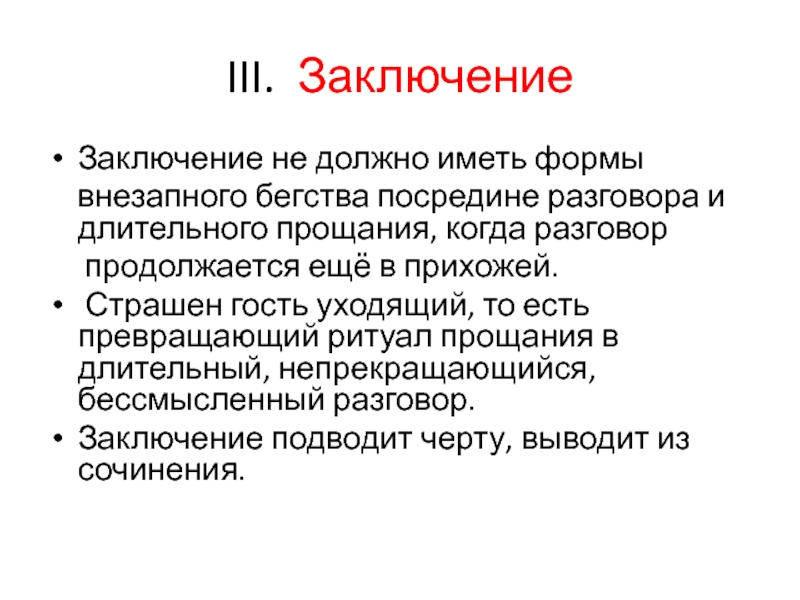 III. Заключение

• Заключение не должно иметь формы внезапного бегства посредине разговора и длительного прощания, когда разговор продолжается ещё в прихожей.
• Страшен гость уходящий, то есть превращающий ритуал прощания в длительный, непрекращающийся, бессмысленный разговор.
• Заключение подводит черту, выводит из сочинения.